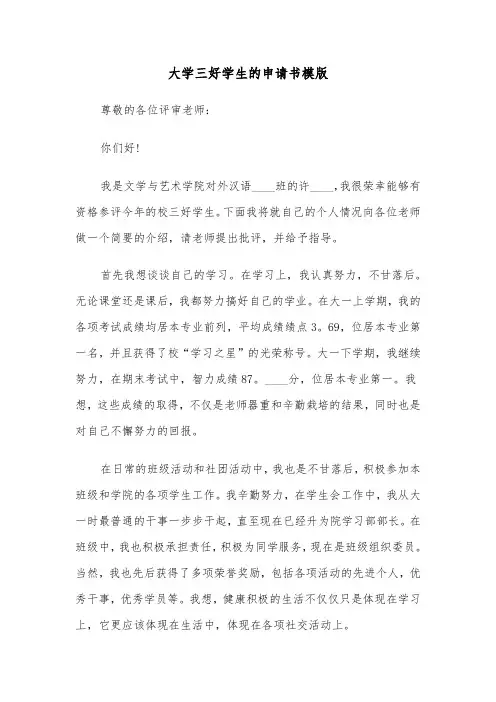 大学三好学生的申请书模版

尊敬的各位评审老师：

你们好！

我是文学与艺术学院对外汉语____班的许____，我很荣幸能够有资格参评今年的校三好学生。下面我将就自己的个人情况向各位老师做一个简要的介绍，请老师提出批评，并给予指导。

首先我想谈谈自己的学习。在学习上，我认真努力，不甘落后。无论课堂还是课后，我都努力搞好自己的学业。在大一上学期，我的各项考试成绩均居本专业前列，平均成绩绩点3。69，位居本专业第一名，并且获得了校“学习之星”的光荣称号。大一下学期，我继续努力，在期末考试中，智力成绩87。____分，位居本专业第一。我想，这些成绩的取得，不仅是老师器重和辛勤栽培的结果，同时也是对自己不懈努力的回报。

在日常的班级活动和社团活动中，我也是不甘落后，积极参加本班级和学院的各项学生工作。我辛勤努力，在学生会工作中，我从大一时最普通的干事一步步干起，直至现在已经升为院学习部部长。在班级中，我也积极承担责任，积极为同学服务，现在是班级组织委员。当然，我也先后获得了多项荣誉奖励，包括各项活动的先进个人，优秀干事，优秀学员等。我想，健康积极的生活不仅仅只是体现在学习上，它更应该体现在生活中，体现在各项社交活动上。